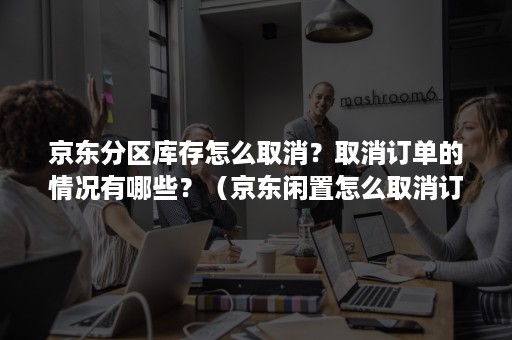 mashroom6

京东分区库存怎么取消？取消订单的情况有哪些？（京东闲置怎么取消订